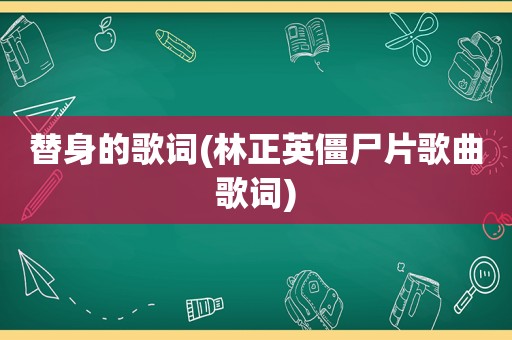 替身的歌词(林正英僵尸片歌曲歌词)